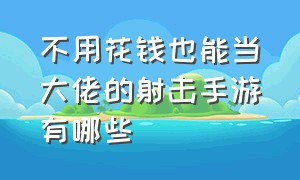 不用花钱也能当大佬的射击手游有哪些